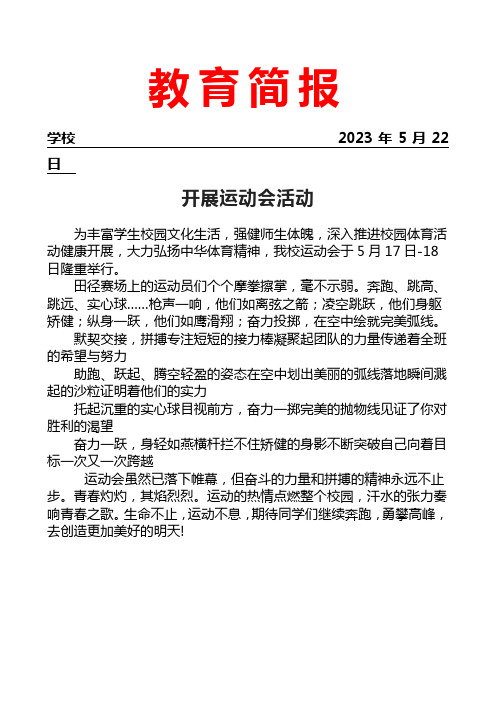 教育简报

学校 2023 年 5 月 22 日

开展运动会活动

为丰富学生校园文化生活，强健师生体魄，深入推进校园体育活动健康开展，大力弘扬中华体育精神，我校运动会于 5 月 17 日-18 日隆重举行。

田径赛场上的运动员们个个摩拳擦掌，毫不示弱。奔跑、跳高、跳远、实心球……枪声一响，他们如离弦之箭；凌空跳跃，他们身躯矫健；纵身一跃，他们如鹰滑翔；奋力投掷，在空中绘就完美弧线。

默契交接，拼搏专注短短的接力棒凝聚起团队的力量传递着全班的希望与努力

助跑、跃起、腾空轻盈的姿态在空中划出美丽的弧线落地瞬间溅起的沙粒证明着他们的实力

托起沉重的实心球目视前方，奋力一掷完美的抛物线见证了你对胜利的渴望

奋力一跃，身轻如燕横杆拦不住矫健的身影不断突破自己向着目标一次又一次跨越

运动会虽然已落下帷幕，但奋斗的力量和拼搏的精神永远不止步。青春灼灼，其焰烈烈。运动的热情点燃整个校园，汗水的张力奏响青春之歌。生命不止，运动不息，期待同学们继续奔跑，勇攀高峰，去创造更加美好的明天!